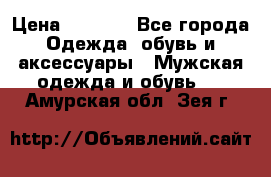 Цена Все города Одежда обувь и аксессуары Мужская одежда и обувь Амурская обл Зея г

http://Объявлений.сайт